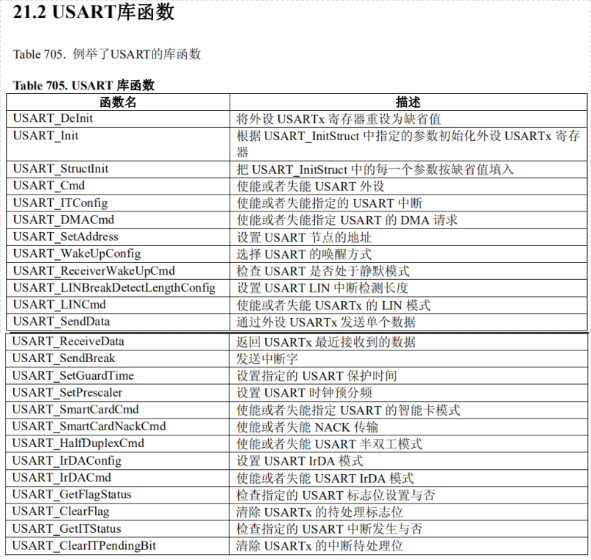 21.2 USART库函数

Table 705. 例举了USART的库函数

Table 705. USART 库函数

| 函数名 | 描述 |
|---|---|
| USART_DeInit | 将外设 USARTx 寄存器重设为缺省值 |
| USART_Init | 根据 USART_InitStruct 中指定的参数初始化外设 USARTx 寄存器 |
| USART_StructInit | 把 USART_InitStruct 中的每一个参数按缺省值填入 |
| USART_Cmd | 使能或者失能 USART 外设 |
| USART_ITConfig | 使能或者失能指定的 USART 中断 |
| USART_DMACmd | 使能或者失能指定 USART 的 DMA 请求 |
| USART_SetAddress | 设置 USART 节点的地址 |
| USART_WakeUpConfig | 选择 USART 的唤醒方式 |
| USART_ReceiverWakeUpCmd | 检查 USART 是否处于静默模式 |
| USART_LINBreakDetectLengthConfig | 设置 USART LIN 中断检测长度 |
| USART_LINCmd | 使能或者失能 USARTx 的 LIN 模式 |
| USART_SendData | 通过外设 USARTx 发送单个数据 |
| USART_ReceiveData | 返回 USARTx 最近接收到的数据 |
| USART_SendBreak | 发送中断字 |
| USART_SetGuardTime | 设置指定的 USART 保护时间 |
| USART_SetPrescaler | 设置 USART 时钟预分频 |
| USART_SmartCardCmd | 使能或者失能指定 USART 的智能卡模式 |
| USART_SmartCardNackCmd | 使能或者失能 NACK 传输 |
| USART_HalfDuplexCmd | 使能或者失能 USART 半双工模式 |
| USART_IrDAConfig | 设置 USART IrDA 模式 |
| USART_IrDACmd | 使能或者失能 USART IrDA 模式 |
| USART_GetFlagStatus | 检查指定的 USART 标志位设置与否 |
| USART_ClearFlag | 清除 USARTx 的待处理标志位 |
| USART_GetITStatus | 检查指定的 USART 中断发生与否 |
| USART_ClearITPendingBit | 清除 USARTx 的中断待处理位 |